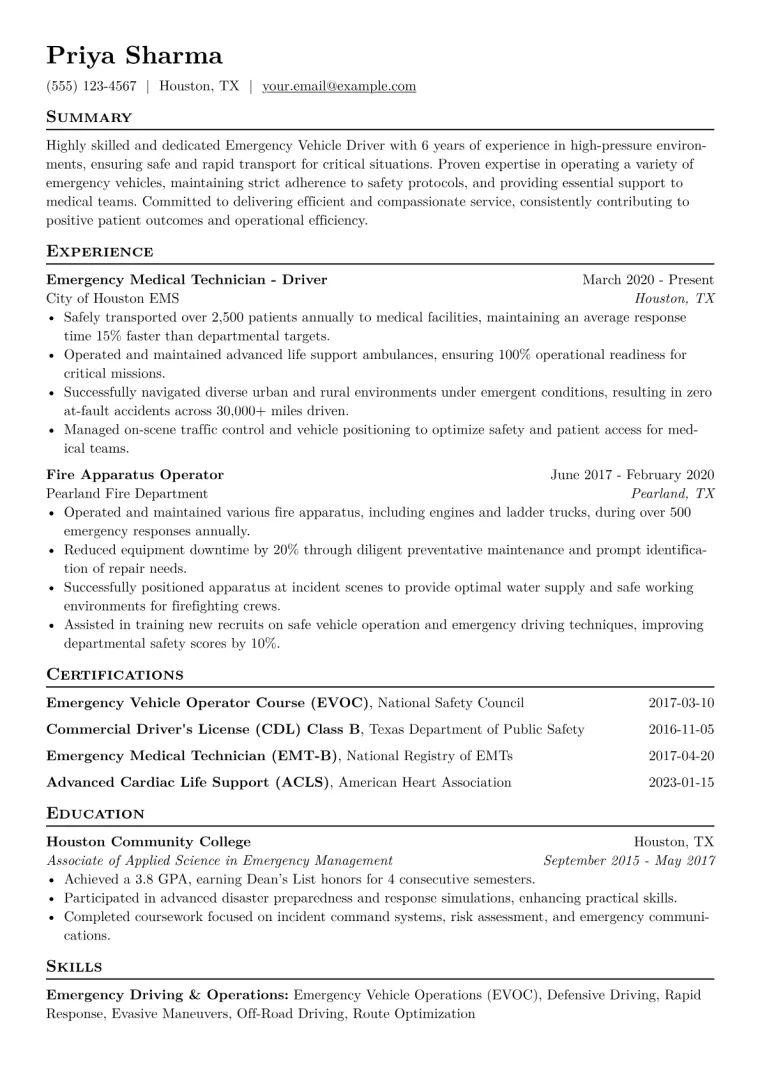 Priya Sharma

(555) 123-4567 | Houston, TX | your.email@example.com

Summary

Highly skilled and dedicated Emergency Vehicle Driver with 6 years of experience in high-pressure environments, ensuring safe and rapid transport for critical situations. Proven expertise in operating a variety of emergency vehicles, maintaining strict adherence to safety protocols, and providing essential support to medical teams. Committed to delivering efficient and compassionate service, consistently contributing to positive patient outcomes and operational efficiency.

Experience

Emergency Medical Technician - Driver
March 2020 - Present
City of Houston EMS
Houston, TX

• Safely transported over 2,500 patients annually to medical facilities, maintaining an average response time 15% faster than departmental targets.
• Operated and maintained advanced life support ambulances, ensuring 100% operational readiness for critical missions.
• Successfully navigated diverse urban and rural environments under emergent conditions, resulting in zero at-fault accidents across 30,000+ miles driven.
• Managed on-scene traffic control and vehicle positioning to optimize safety and patient access for medical teams.

Fire Apparatus Operator
June 2017 - February 2020
Pearland Fire Department
Pearland, TX

• Operated and maintained various fire apparatus, including engines and ladder trucks, during over 500 emergency responses annually.
• Reduced equipment downtime by 20% through diligent preventative maintenance and prompt identification of repair needs.
• Successfully positioned apparatus at incident scenes to provide optimal water supply and safe working environments for firefighting crews.
• Assisted in training new recruits on safe vehicle operation and emergency driving techniques, improving departmental safety scores by 10%.

Certifications

Emergency Vehicle Operator Course (EVOC), National Safety Council
2017-03-10

Commercial Driver's License (CDL) Class B, Texas Department of Public Safety
2016-11-05

Emergency Medical Technician (EMT-B), National Registry of EMTs
2017-04-20

Advanced Cardiac Life Support (ACLS), American Heart Association
2023-01-15

Education

Houston Community College
Houston, TX
Associate of Applied Science in Emergency Management
September 2015 - May 2017

• Achieved a 3.8 GPA, earning Dean's List honors for 4 consecutive semesters.
• Participated in advanced disaster preparedness and response simulations, enhancing practical skills.
• Completed coursework focused on incident command systems, risk assessment, and emergency communications.

Skills

Emergency Driving & Operations: Emergency Vehicle Operations (EVOC), Defensive Driving, Rapid Response, Evasive Maneuvers, Off-Road Driving, Route Optimization